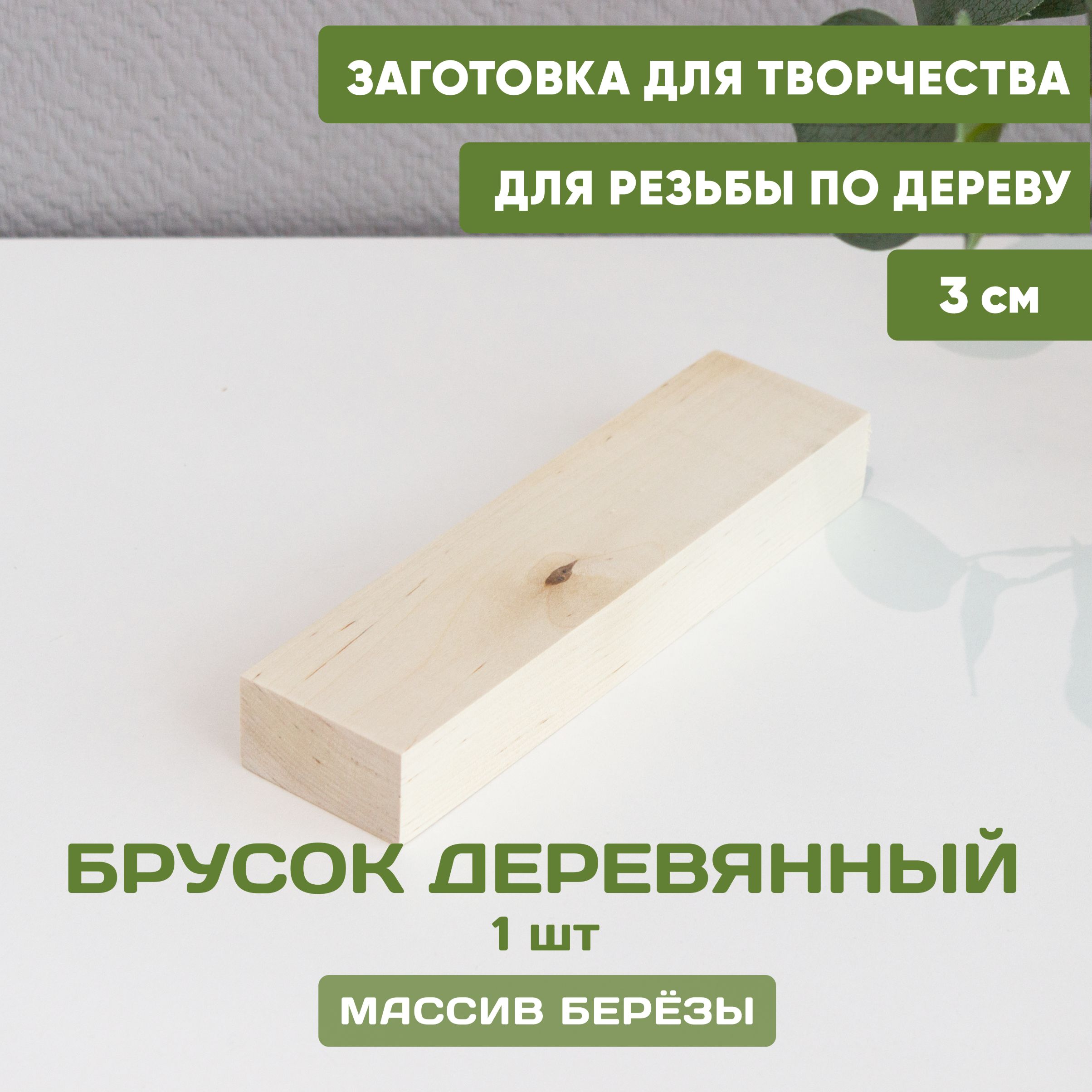 ЗАГОТОВКА ДЛЯ ТВОРЧЕСТВА

ДЛЯ РЕЗЬБЫ ПО ДЕРЕВУ

3 см

БРУСОК ДЕРЕВЯННЫЙ

1 шт

МАССИВ БЕРЁЗЫ